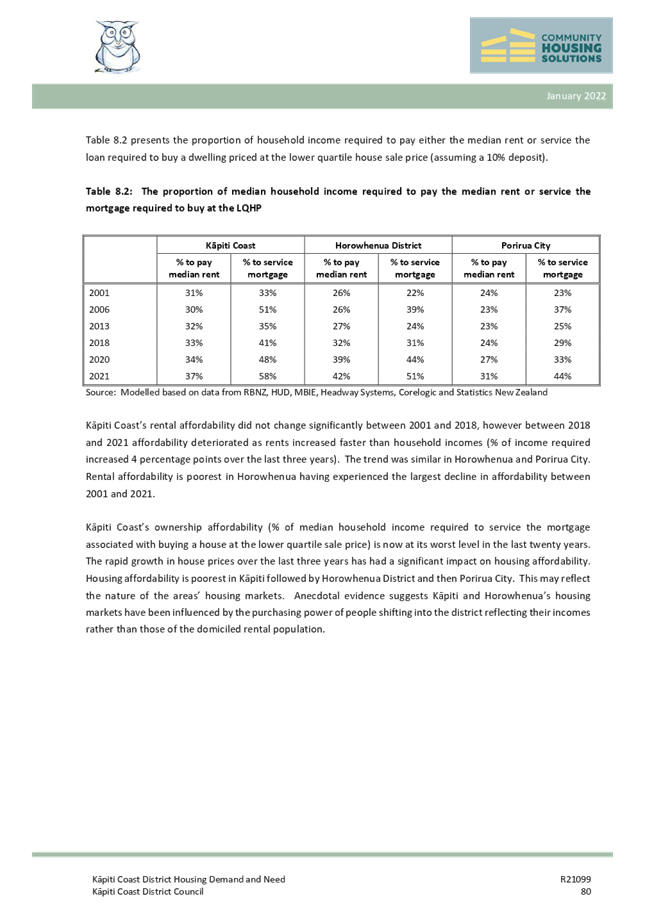 COMMUNITY HOUSING SOLUTIONS

January 2022

Table 8.2 presents the proportion of household income required to pay either the median rent or service the loan required to buy a dwelling priced at the lower quartile house sale price (assuming a 10% deposit).

Table 8.2: The proportion of median household income required to pay the median rent or service the mortgage required to buy at the LQHP

| | Kāpiti Coast | | Horowhenua District | | Porirua City | |
|---|---|---|---|---|---|---|
| | % to pay median rent | % to service mortgage | % to pay median rent | % to service mortgage | % to pay median rent | % to service mortgage |
| 2001 | 31% | 33% | 26% | 22% | 24% | 23% |
| 2006 | 30% | 51% | 26% | 39% | 23% | 37% |
| 2013 | 32% | 35% | 27% | 24% | 23% | 25% |
| 2018 | 33% | 41% | 32% | 31% | 24% | 29% |
| 2020 | 34% | 48% | 39% | 44% | 27% | 33% |
| 2021 | 37% | 58% | 42% | 51% | 31% | 44% |

Source: Modelled based on data from RBNZ, HUD, MBIE, Headway Systems, Corelogic and Statistics New Zealand

Kāpiti Coast's rental affordability did not change significantly between 2001 and 2018, however between 2018 and 2021 affordability deteriorated as rents increased faster than household incomes (% of income required increased 4 percentage points over the last three years). The trend was similar in Horowhenua and Porirua City. Rental affordability is poorest in Horowhenua having experienced the largest decline in affordability between 2001 and 2021.

Kāpiti Coast's ownership affordability (% of median household income required to service the mortgage associated with buying a house at the lower quartile sale price) is now at its worst level in the last twenty years. The rapid growth in house prices over the last three years has had a significant impact on housing affordability. Housing affordability is poorest in Kāpiti followed by Horowhenua District and then Porirua City. This may reflect the nature of the areas' housing markets. Anecdotal evidence suggests Kāpiti and Horowhenua's housing markets have been influenced by the purchasing power of people shifting into the district reflecting their incomes rather than those of the domiciled rental population.

Kāpiti Coast District Housing Demand and Need
Kāpiti Coast District Council

R21099
80